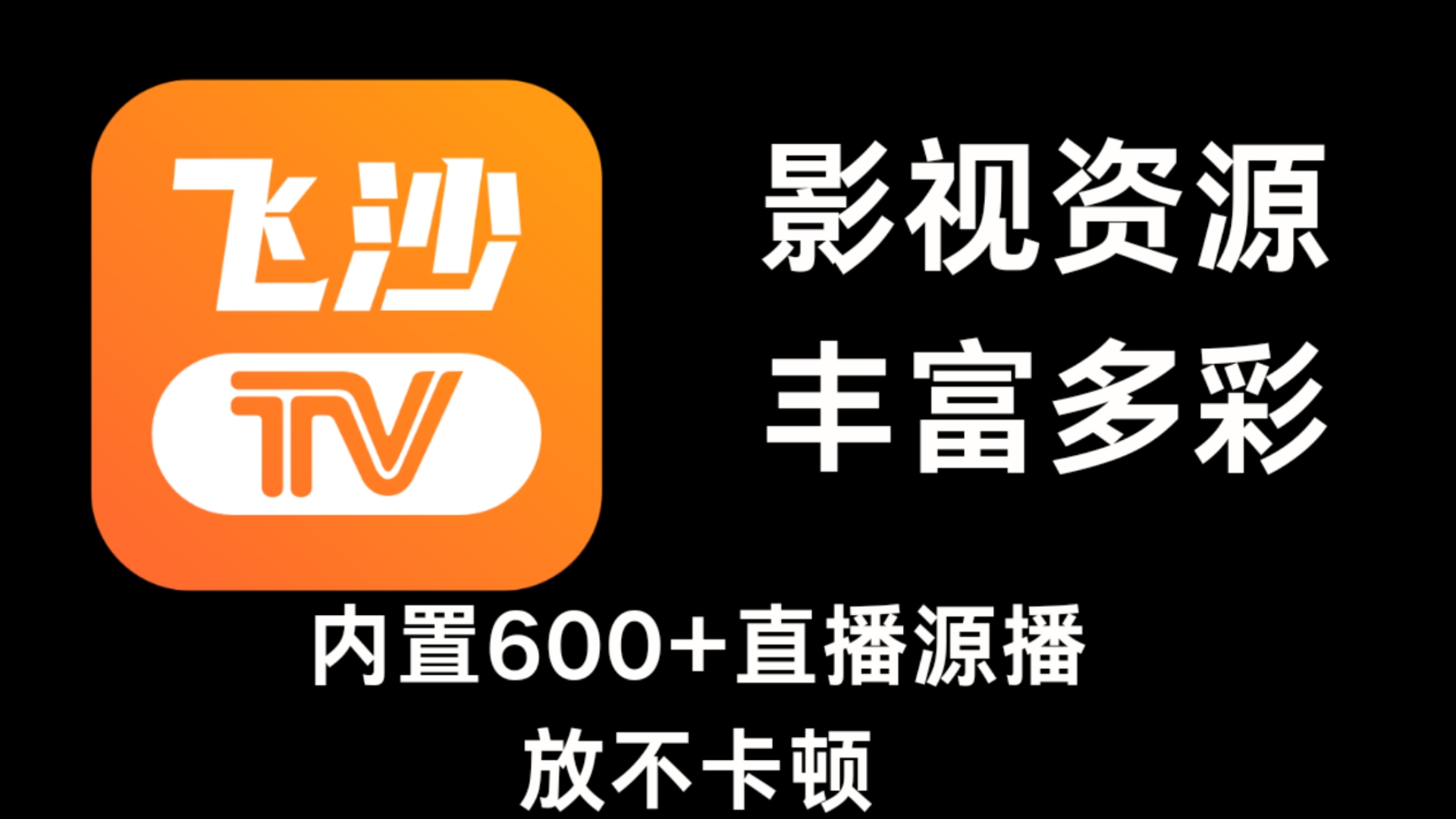 飞沙
TV

影视资源
丰富多彩

内置600+直播源播放不卡顿